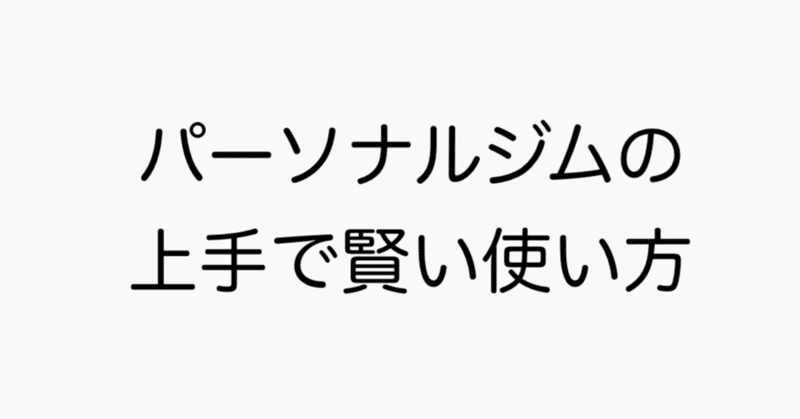 パーソナルジムの
上手で賢い使い方